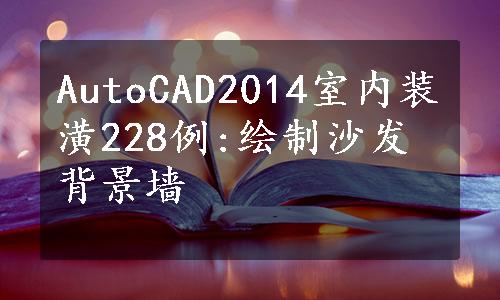 AutoCAD2014室内装潢228例:绘制沙发背景墙